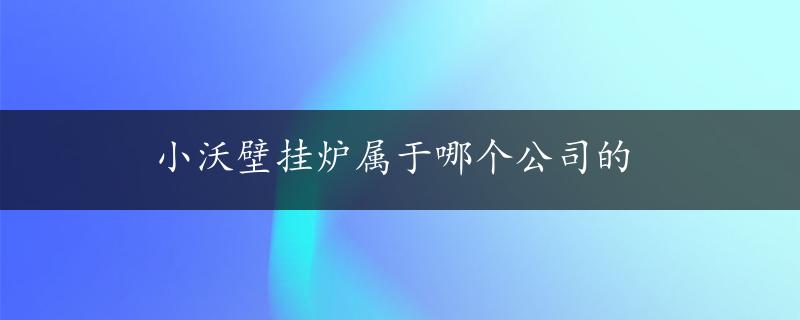 小沃壁挂炉属于哪个公司的